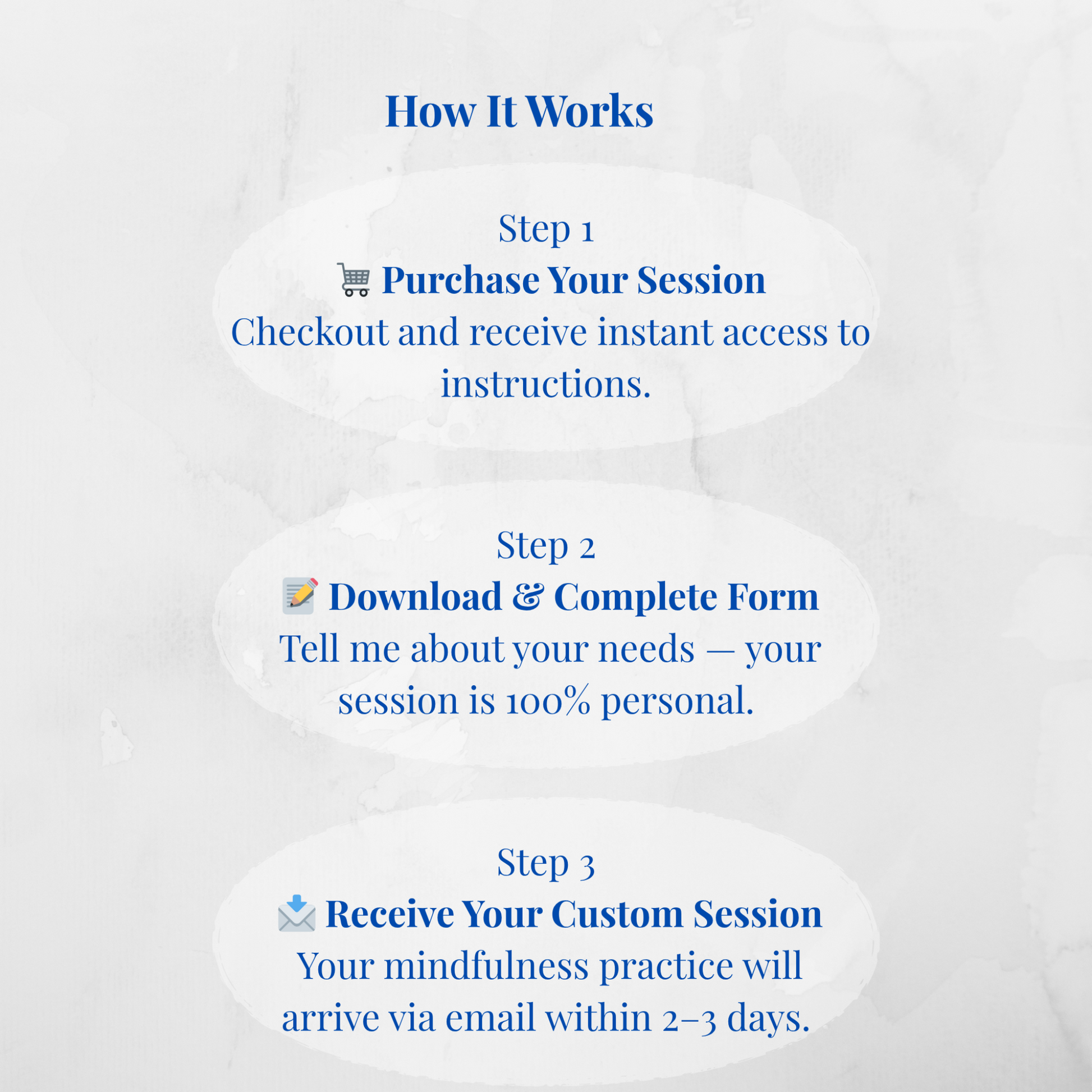 How It Works

Step 1
🛒 Purchase Your Session
Checkout and receive instant access to instructions.

Step 2
📝 Download & Complete Form
Tell me about your needs — your session is 100% personal.

Step 3
📩 Receive Your Custom Session
Your mindfulness practice will arrive via email within 2–3 days.